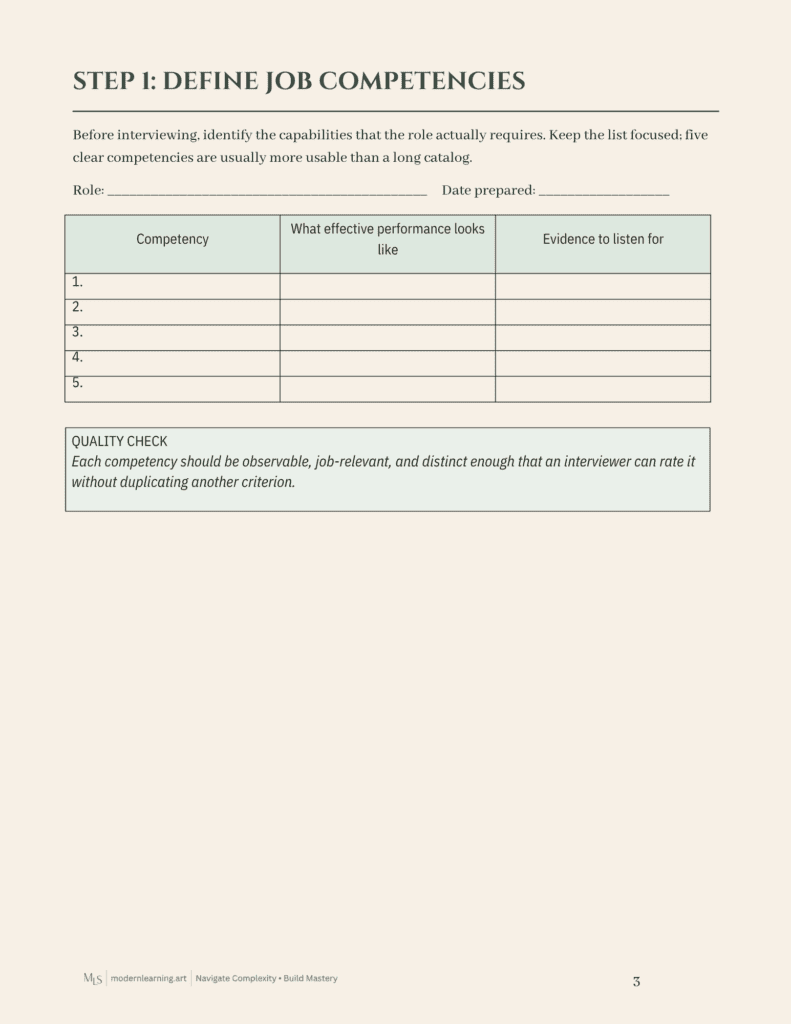 STEP 1: DEFINE JOB COMPETENCIES

Before interviewing, identify the capabilities that the role actually requires. Keep the list focused; five clear competencies are usually more usable than a long catalog.

Role: ____ Date prepared: ____

| Competency | What effective performance looks like | Evidence to listen for |
|---|---|---|
| 1. | | |
| 2. | | |
| 3. | | |
| 4. | | |
| 5. | | |

QUALITY CHECK
Each competency should be observable, job-relevant, and distinct enough that an interviewer can rate it without duplicating another criterion.

MLS | modernlearning.art | Navigate Complexity • Build Mastery

3